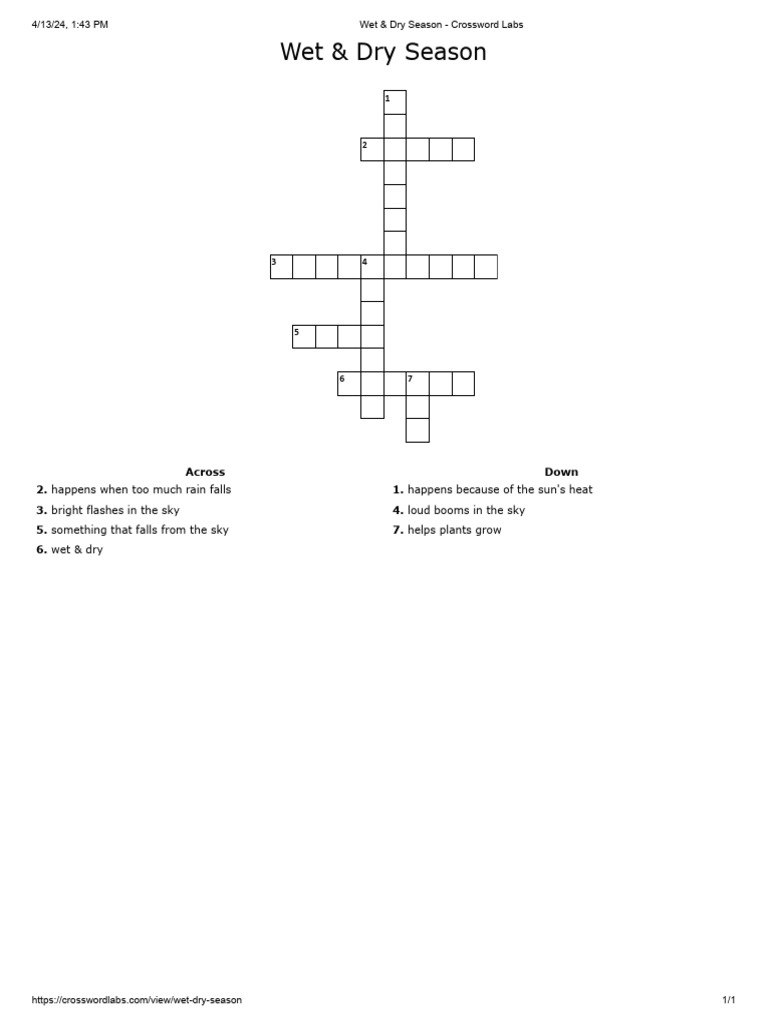 4/13/24, 1:43 PM Wet & Dry Season - Crossword Labs

Wet & Dry Season

1
2
3 4
5
6 7

Across
2. happens when too much rain falls
3. bright flashes in the sky
5. something that falls from the sky
6. wet & dry

Down
1. happens because of the sun's heat
4. loud booms in the sky
7. helps plants grow

https://crosswordlabs.com/view/wet-dry-season 1/1